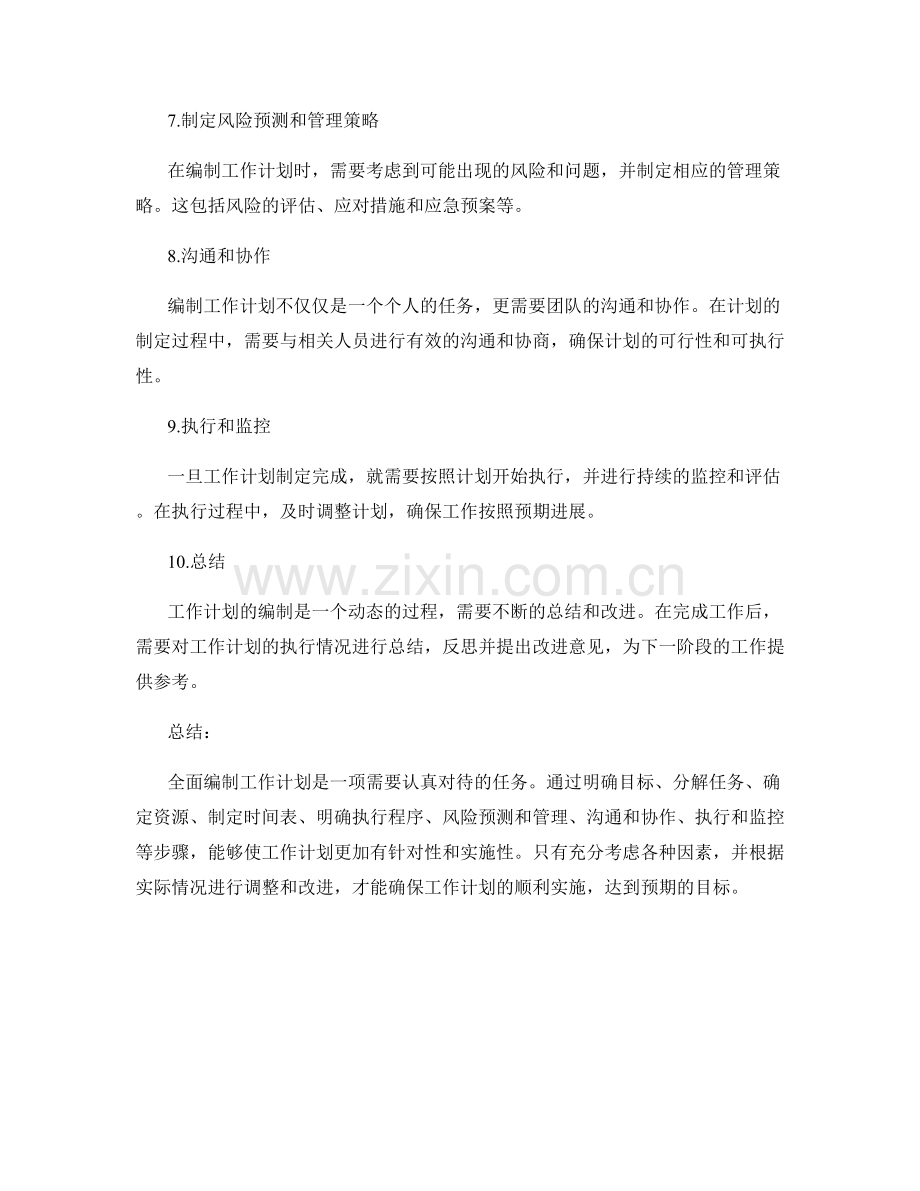 7.制定风险预测和管理策略

在编制工作计划时，需要考虑到可能出现的风险和问题，并制定相应的管理策略。这包括风险的评估、应对措施和应急预案等。

8.沟通和协作

编制工作计划不仅仅是一个个人的任务，更需要团队的沟通和协作。在计划的制定过程中，需要与相关人员进行有效的沟通和协商，确保计划的可行性和可执行性。

9.执行和监控

一旦工作计划制定完成，就需要按照计划开始执行，并进行持续的监控和评估。在执行过程中，及时调整计划，确保工作按照预期进展。

10.总结

工作计划的编制是一个动态的过程，需要不断的总结和改进。在完成工作后，需要对工作计划的执行情况进行总结，反思并提出改进意见，为下一阶段的工作提供参考。

总结：

全面编制工作计划是一项需要认真对待的任务。通过明确目标、分解任务、确定资源、制定时间表、明确执行程序、风险预测和管理、沟通和协作、执行和监控等步骤，能够使工作计划更加有针对性和实施性。只有充分考虑各种因素，并根据实际情况进行调整和改进，才能确保工作计划的顺利实施，达到预期的目标。

www.zixin.com.cn